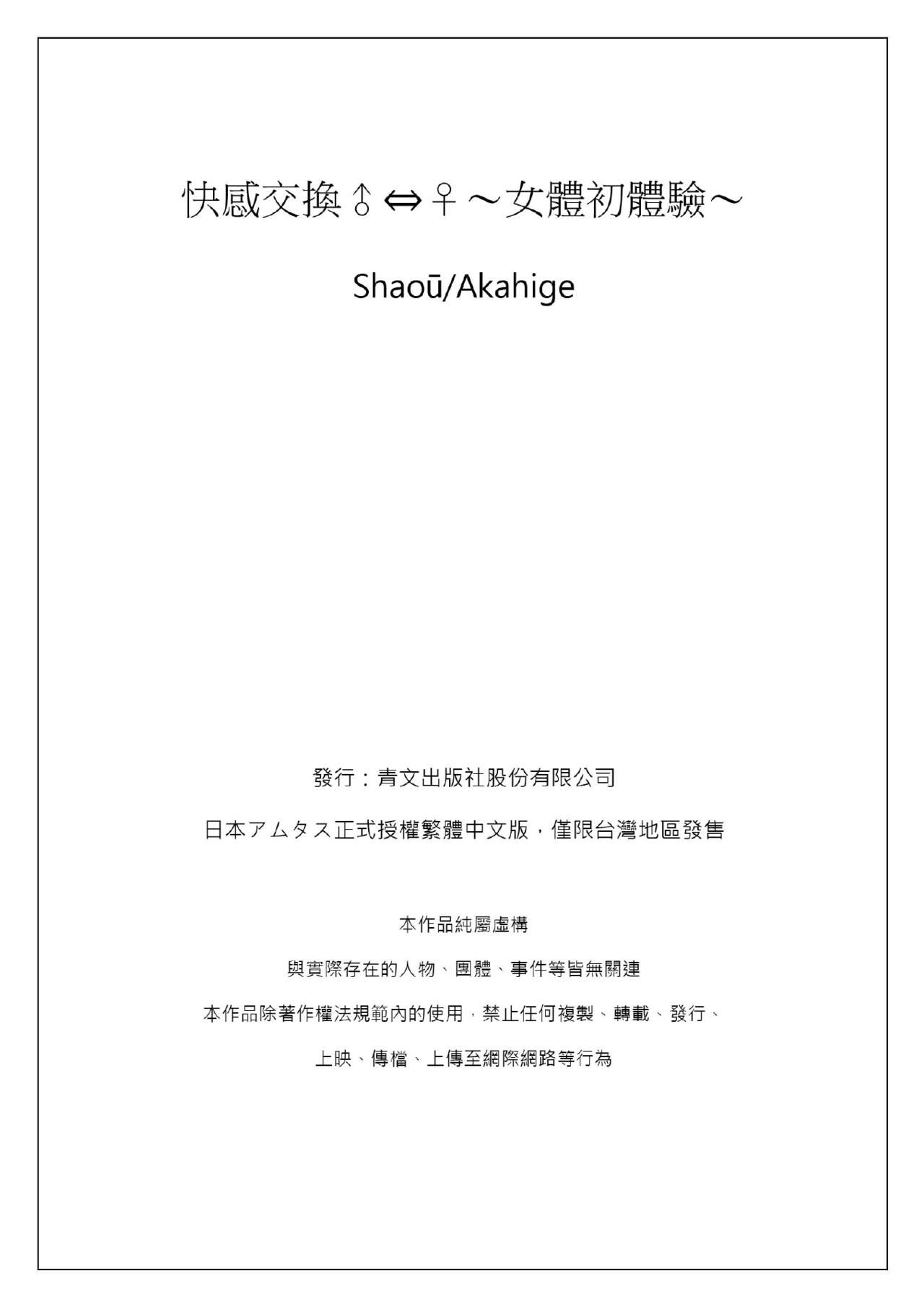 快感交換♂⇔♀～女體初體驗～

Shaoū/Akahige

發行：青文出版社股份有限公司

日本アムタス正式授權繁體中文版，僅限台灣地區發售

本作品純屬虛構

與實際存在的人物、團體、事件等皆無關連

本作品除著作權法規範內的使用，禁止任何複製、轉載、發行、

上映、傳檔、上傳至網際網路等行為